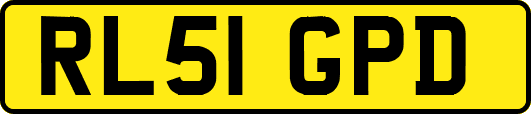 RL51 GPD